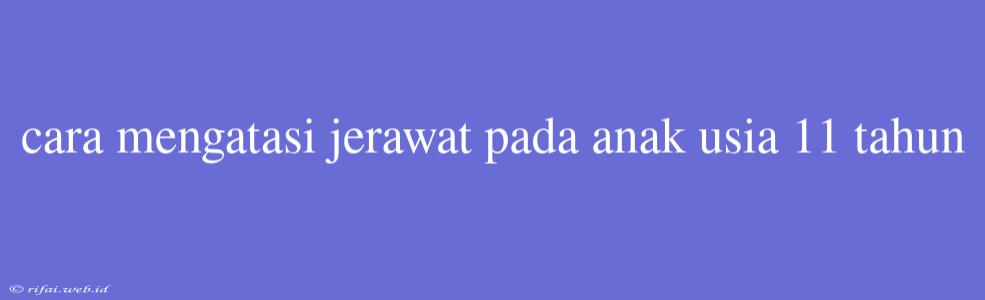 cara mengatasi jerawat pada anak usia 11 tahun

© rifai.web.id